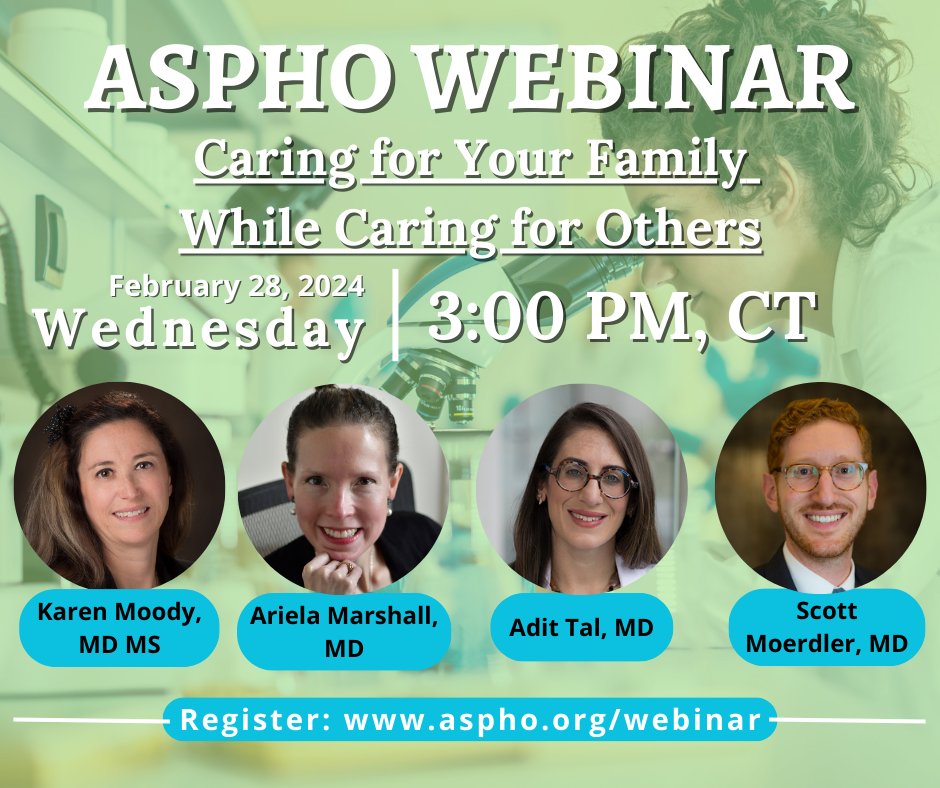 ASPHO WEBINAR

Caring for Your Family While Caring for Others

February 28, 2024
Wednesday

3:00 PM, CT

Karen Moody, MD MS

Ariela Marshall, MD

Adit Tal, MD

Scott Moerdler, MD

Register: www.aspho.org/webinar